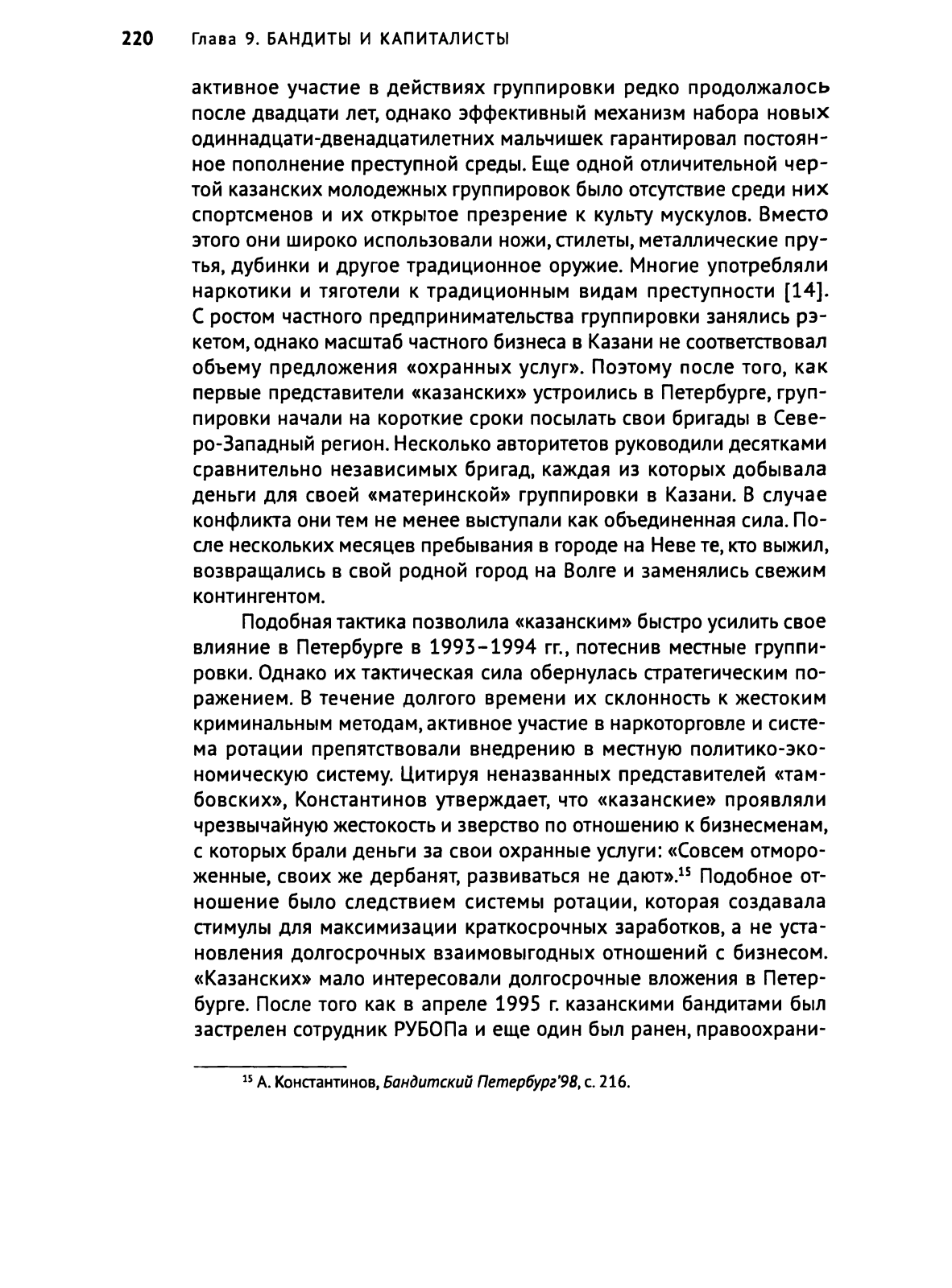 220 Глава 9. БАНДИТЫ И КАПИТАЛИСТЫ

активное участие в действиях группировки редко продолжалось после двадцати лет, однако эффективный механизм набора новых одиннадцати-двенадцатилетних мальчишек гарантировал постоянное пополнение преступной среды. Еще одной отличительной чертой казанских молодежных группировок было отсутствие среди них спортсменов и их открытое презрение к культу мускулов. Вместо этого они широко использовали ножи, стилеты, металлические прутья, дубинки и другое традиционное оружие. Многие употребляли наркотики и тяготели к традиционным видам преступности [14]. С ростом частного предпринимательства группировки занялись рэкетом, однако масштаб частного бизнеса в Казани не соответствовал объему предложения «охранных услуг». Поэтому после того, как первые представители «казанских» устроились в Петербурге, группировки начали на короткие сроки посылать свои бригады в Северо-Западный регион. Несколько авторитетов руководили десятками сравнительно независимых бригад, каждая из которых добывала деньги для своей «материнской» группировки в Казани. В случае конфликта они тем не менее выступали как объединенная сила. После нескольких месяцев пребывания в городе на Неве те, кто выжил, возвращались в свой родной город на Волге и заменялись свежим контингентом.

Подобная тактика позволила «казанским» быстро усилить свое влияние в Петербурге в 1993–1994 гг., потеснив местные группировки. Однако их тактическая сила обернулась стратегическим поражением. В течение долгого времени их склонность к жестоким криминальным методам, активное участие в наркоторговле и система ротации препятствовали внедрению в местную политико-экономическую систему. Цитируя неназванных представителей «тамбовских», Константинов утверждает, что «казанские» проявляли чрезвычайную жестокость и зверство по отношению к бизнесменам, с которых брали деньги за свои охранные услуги: «Совсем отмороженные, своих же дербанят, развиваться не дают».$^{15}$ Подобное отношение было следствием системы ротации, которая создавала стимулы для максимизации краткосрочных заработков, а не установления долгосрочных взаимовыгодных отношений с бизнесом. «Казанских» мало интересовали долгосрочные вложения в Петербурге. После того как в апреле 1995 г. казанскими бандитами был застрелен сотрудник РУБОПа и еще один был ранен, правоохрани-

$^{15}$ А. Константинов, Бандитский Петербург'98, с. 216.